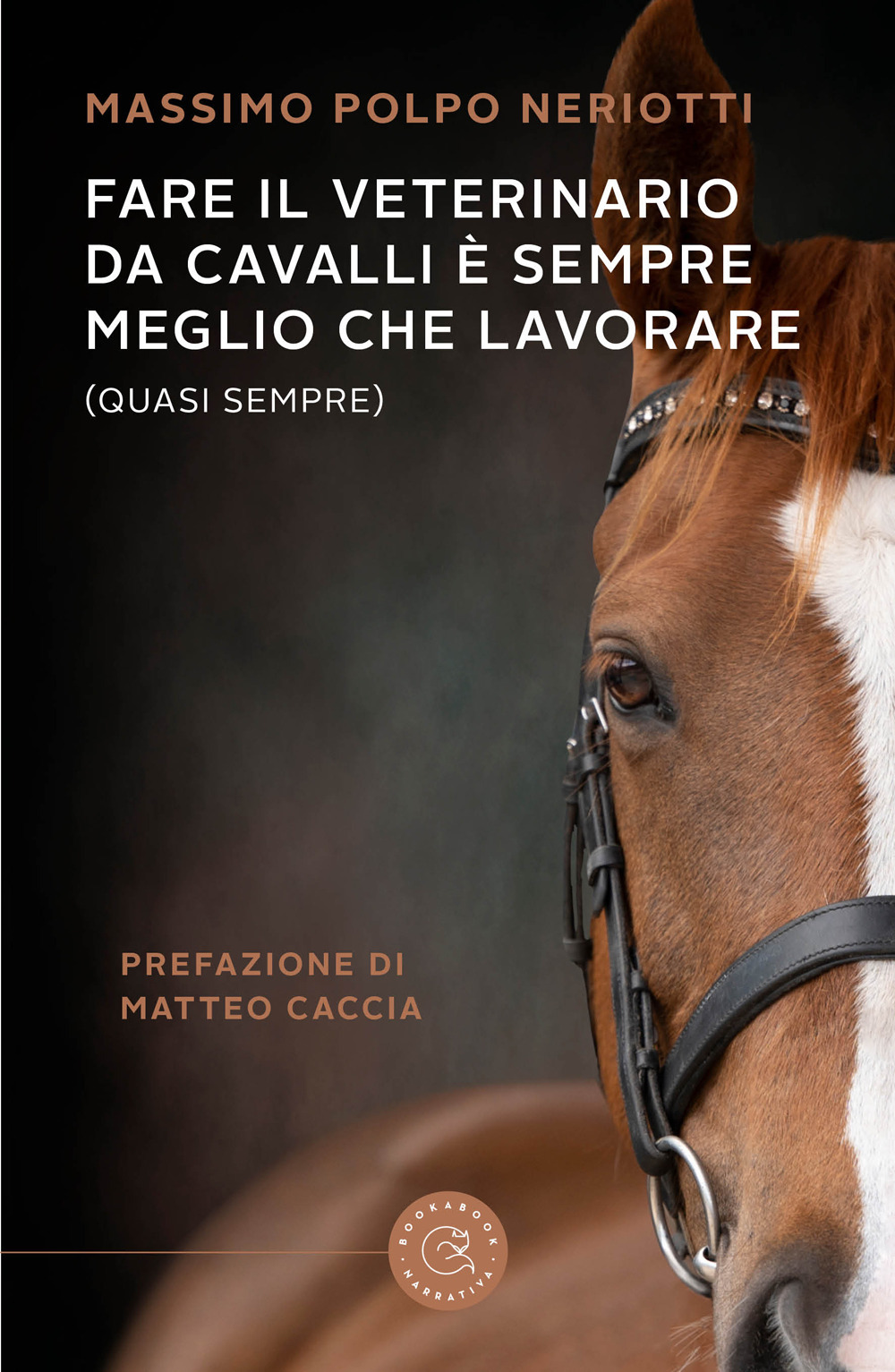 MASSIMO POLPO NERIOTTI

FARE IL VETERINARIO DA CAVALLI È SEMPRE MEGLIO CHE LAVORARE

(QUASI SEMPRE)

PREFAZIONE DI MATTEO CACCIA

BOOKABOOK · NARRATIVA ·